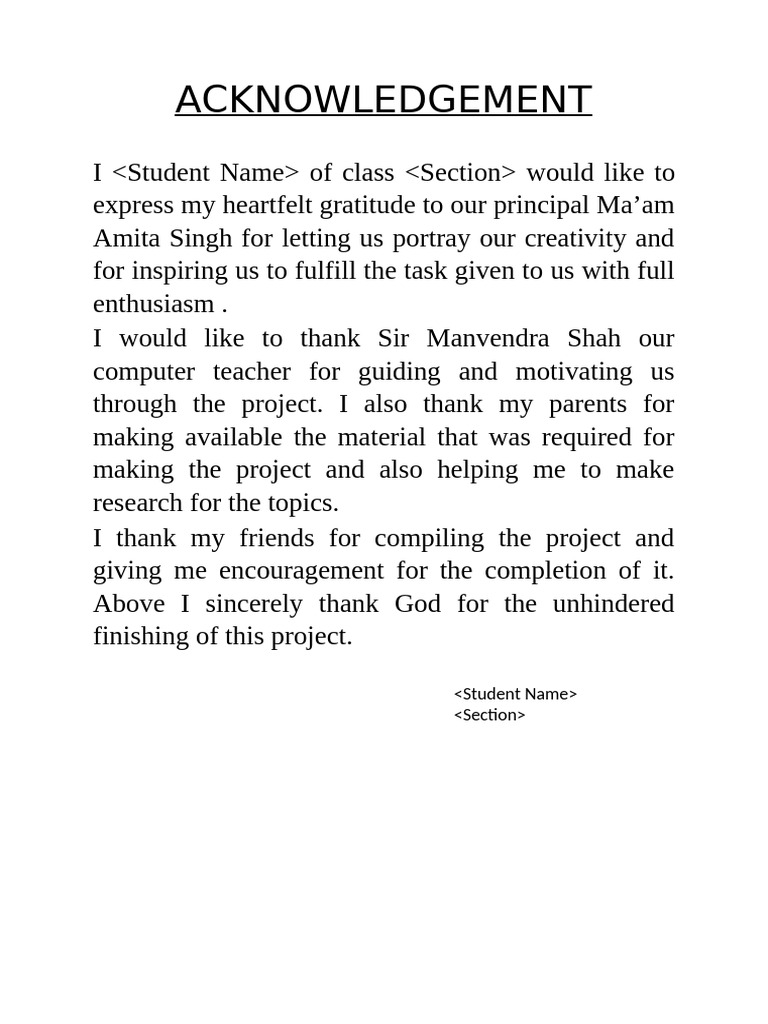 ACKNOWLEDGEMENT

I <Student Name> of class <Section> would like to express my heartfelt gratitude to our principal Ma’am Amita Singh for letting us portray our creativity and for inspiring us to fulfill the task given to us with full enthusiasm .

I would like to thank Sir Manvendra Shah our computer teacher for guiding and motivating us through the project. I also thank my parents for making available the material that was required for making the project and also helping me to make research for the topics.

I thank my friends for compiling the project and giving me encouragement for the completion of it. Above I sincerely thank God for the unhindered finishing of this project.

<Student Name>
<Section>